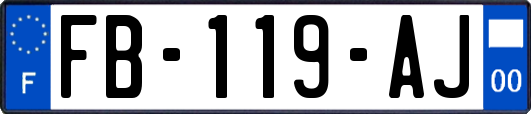 F
FB-119-AJ
00